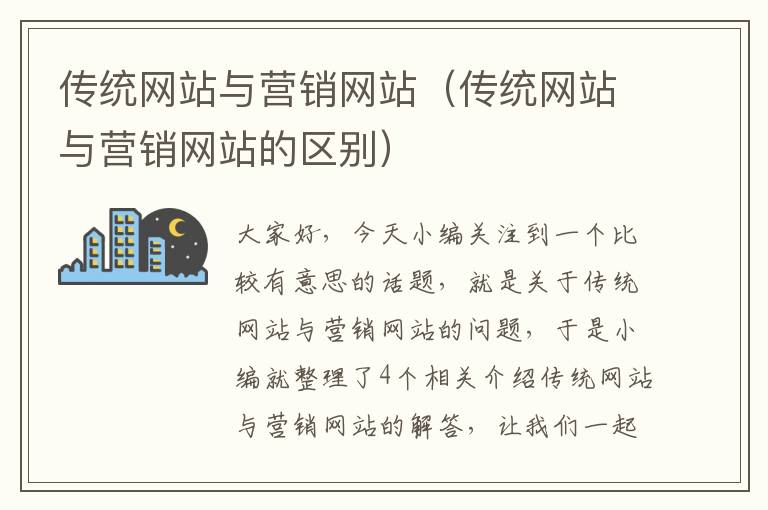 传统网站与营销网站（传统网站与营销网站的区别）

大家好，今天小编关注到一个比较有意思的话题，就是关于传统网站与营销网站的问题，于是小编就整理了4个相关介绍传统网站与营销网站的解答，让我们一起